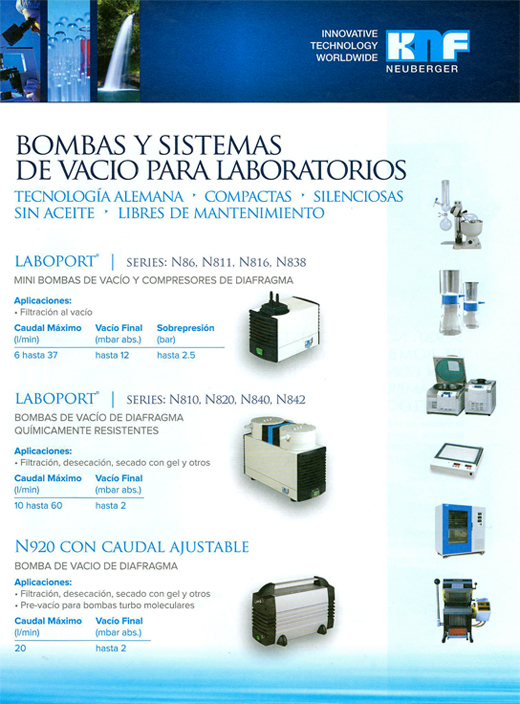 INNOVATIVE TECHNOLOGY WORLDWIDE

KNF NEUBERGER

BOMBAS Y SISTEMAS DE VACIO PARA LABORATORIOS

TECNOLOGÍA ALEMANA · COMPACTAS · SILENCIOSAS SIN ACEITE · LIBRES DE MANTENIMIENTO

LABOPORT® | SERIES: N86, N811, N816, N838

MINI BOMBAS DE VACÍO Y COMPRESORES DE DIAFRAGMA

Aplicaciones:
• Filtración al vacío

| Caudal Máximo (l/min) | Vacío Final (mbar abs.) | Sobrepresión (bar) |
|---|---|---|
| 6 hasta 37 | hasta 12 | hasta 2.5 |

LABOPORT® | SERIES: N810, N820, N840, N842

BOMBAS DE VACÍO DE DIAFRAGMA QUÍMICAMENTE RESISTENTES

Aplicaciones:
• Filtración, desecación, secado con gel y otros

| Caudal Máximo (l/min) | Vacío Final (mbar abs.) |
|---|---|
| 10 hasta 60 | hasta 2 |

N920 CON CAUDAL AJUSTABLE

BOMBA DE VACIO DE DIAFRAGMA

Aplicaciones:
• Filtración, desecación, secado con gel y otros
• Pre-vacío para bombas turbo moleculares

| Caudal Máximo (l/min) | Vacío Final (mbar abs.) |
|---|---|
| 20 | hasta 2 |